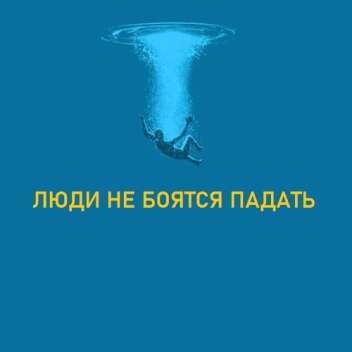 ЛЮДИ НЕ БОЯТСЯ ПАДАТЬ